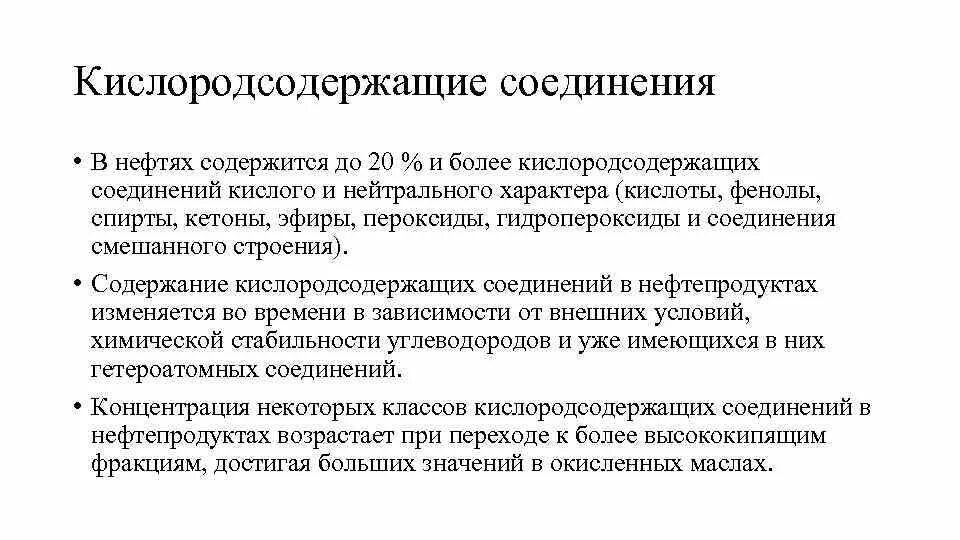 Кислородсодержащие соединения

• В нефтях содержится до 20 % и более кислородсодержащих соединений кислого и нейтрального характера (кислоты, фенолы, спирты, кетоны, эфиры, пероксиды, гидропероксиды и соединения смешанного строения).

• Содержание кислородсодержащих соединений в нефтепродуктах изменяется во времени в зависимости от внешних условий, химической стабильности углеводородов и уже имеющихся в них гетероатомных соединений.

• Концентрация некоторых классов кислородсодержащих соединений в нефтепродуктах возрастает при переходе к более высококипящим фракциям, достигая больших значений в окисленных маслах.